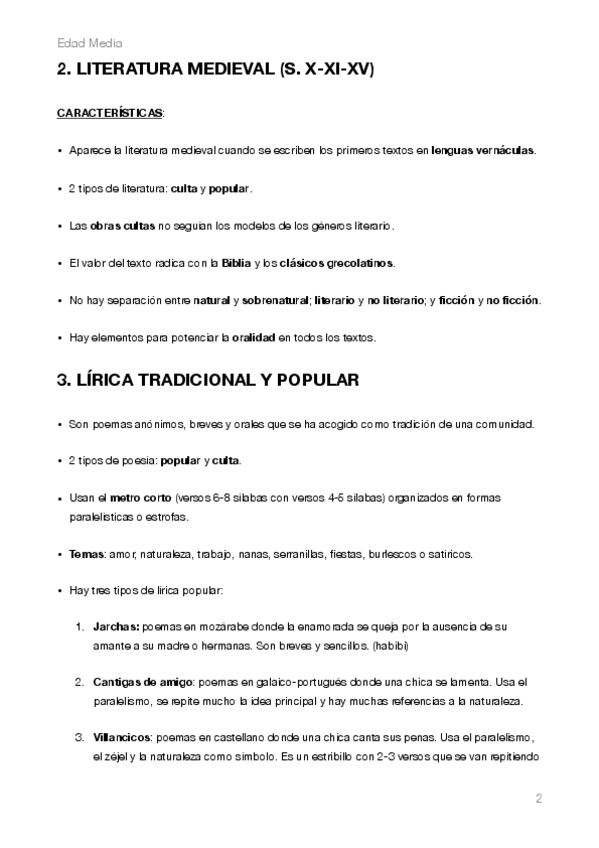 Edad Media

2. LITERATURA MEDIEVAL (S. X-XI-XV)

CARACTERÍSTICAS:

• Aparece la literatura medieval cuando se escriben los primeros textos en lenguas vernáculas.

• 2 tipos de literatura: culta y popular.

• Las obras cultas no seguían los modelos de los géneros literario.

• El valor del texto radica con la Biblia y los clásicos grecolatinos.

• No hay separación entre natural y sobrenatural; literario y no literario; y ficción y no ficción.

• Hay elementos para potenciar la oralidad en todos los textos.

3. LÍRICA TRADICIONAL Y POPULAR

• Son poemas anónimos, breves y orales que se ha acogido como tradición de una comunidad.

• 2 tipos de poesía: popular y culta.

• Usan el metro corto (versos 6-8 sílabas con versos 4-5 sílabas) organizados en formas paralelísticas o estrofas.

• Temas: amor, naturaleza, trabajo, nanas, serranillas, fiestas, burlescos o satíricos.

• Hay tres tipos de lírica popular:

1. Jarchas: poemas en mozárabe donde la enamorada se queja por la ausencia de su amante a su madre o hermanas. Son breves y sencillos. (habibi)

2. Cantigas de amigo: poemas en galaico-portugués donde una chica se lamenta. Usa el paralelismo, se repite mucho la idea principal y hay muchas referencias a la naturaleza.

3. Villancicos: poemas en castellano donde una chica canta sus penas. Usa el paralelismo, el zéjel y la naturaleza como símbolo. Es un estribillo con 2-3 versos que se van repitiendo

2